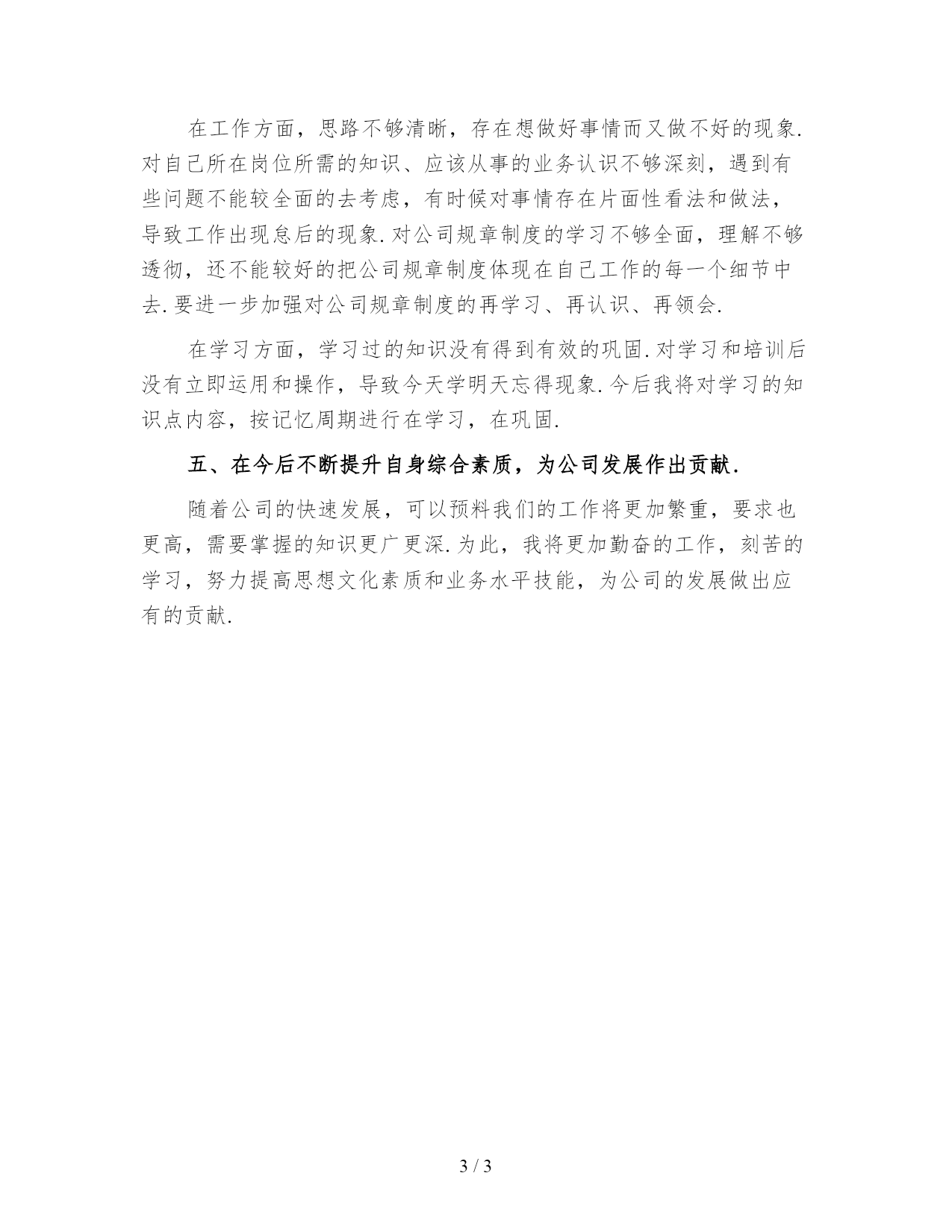 在工作方面，思路不够清晰，存在想做好事情而又做不好的现象.对自己所在岗位所需的知识、应该从事的业务认识不够深刻，遇到有些问题不能较全面的去考虑，有时候对事情存在片面性看法和做法，导致工作出现怠后的现象.对公司规章制度的学习不够全面，理解不够透彻，还不能较好的把公司规章制度体现在自己工作的每一个细节中去.要进一步加强对公司规章制度的再学习、再认识、再领会.

在学习方面，学习过的知识没有得到有效的巩固.对学习和培训后没有立即运用和操作，导致今天学明天忘得现象.今后我将对学习的知识点内容，按记忆周期进行在学习，在巩固.

五、在今后不断提升自身综合素质，为公司发展作出贡献.

随着公司的快速发展，可以预料我们的工作将更加繁重，要求也更高，需要掌握的知识更广更深.为此，我将更加勤奋的工作，刻苦的学习，努力提高思想文化素质和业务水平技能，为公司的发展做出应有的贡献.

3 / 3